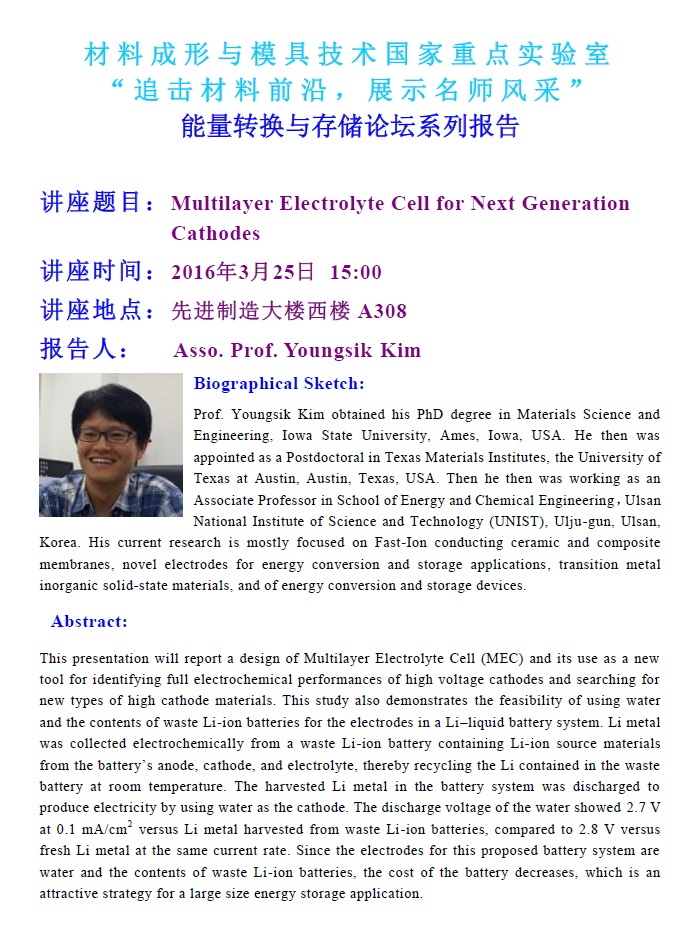 材料成形与模具技术国家重点实验室
“追击材料前沿，展示名师风采”
能量转换与存储论坛系列报告

讲座题目： Multilayer Electrolyte Cell for Next Generation Cathodes

讲座时间： 2016年3月25日 15:00

讲座地点： 先进制造大楼西楼 A308

报告人： Asso. Prof. Youngsik Kim

Biographical Sketch:

Prof. Youngsik Kim obtained his PhD degree in Materials Science and Engineering, Iowa State University, Ames, Iowa, USA. He then was appointed as a Postdoctoral in Texas Materials Institutes, the University of Texas at Austin, Austin, Texas, USA. Then he then was working as an Associate Professor in School of Energy and Chemical Engineering，Ulsan National Institute of Science and Technology (UNIST), Ulju-gun, Ulsan, Korea. His current research is mostly focused on Fast-Ion conducting ceramic and composite membranes, novel electrodes for energy conversion and storage applications, transition metal inorganic solid-state materials, and of energy conversion and storage devices.

Abstract:

This presentation will report a design of Multilayer Electrolyte Cell (MEC) and its use as a new tool for identifying full electrochemical performances of high voltage cathodes and searching for new types of high cathode materials. This study also demonstrates the feasibility of using water and the contents of waste Li-ion batteries for the electrodes in a Li–liquid battery system. Li metal was collected electrochemically from a waste Li-ion battery containing Li-ion source materials from the battery’s anode, cathode, and electrolyte, thereby recycling the Li contained in the waste battery at room temperature. The harvested Li metal in the battery system was discharged to produce electricity by using water as the cathode. The discharge voltage of the water showed 2.7 V at 0.1 mA/cm$^2$ versus Li metal harvested from waste Li-ion batteries, compared to 2.8 V versus fresh Li metal at the same current rate. Since the electrodes for this proposed battery system are water and the contents of waste Li-ion batteries, the cost of the battery decreases, which is an attractive strategy for a large size energy storage application.